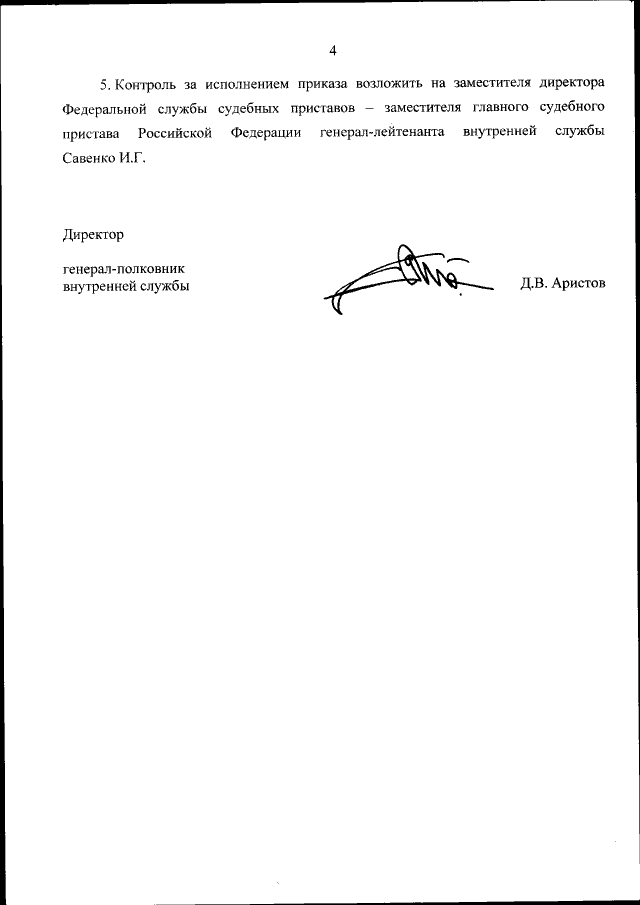 4

5. Контроль за исполнением приказа возложить на заместителя директора Федеральной службы судебных приставов – заместителя главного судебного пристава Российской Федерации генерал-лейтенанта внутренней службы Савенко И.Г.

Директор

генерал-полковник
внутренней службы

Д.В. Аристов